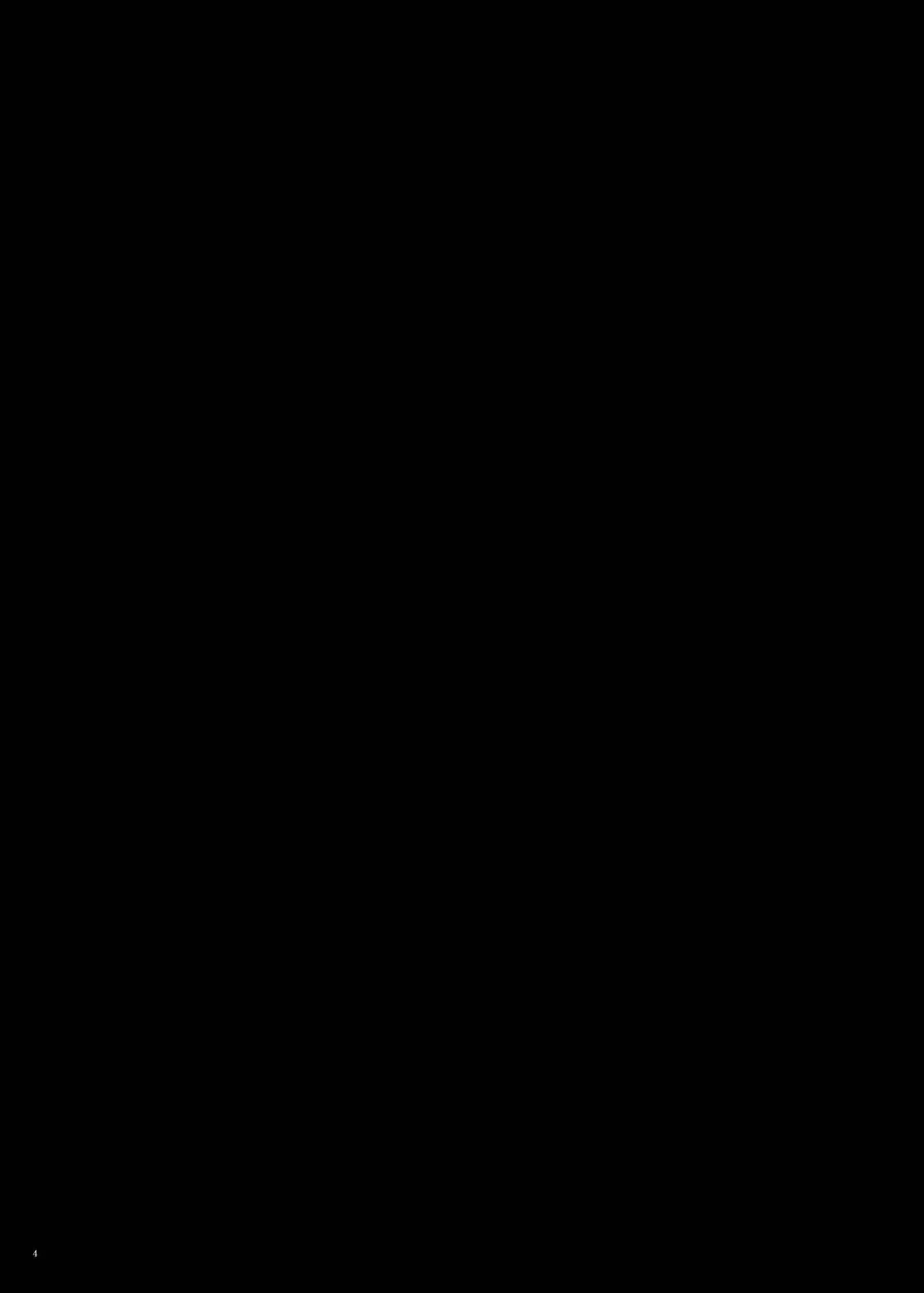 4